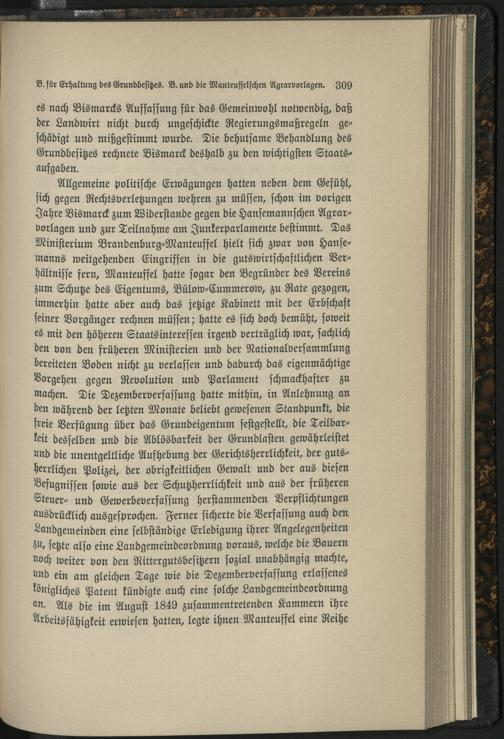 B. für Erhaltung des Grundbesitzes. B. und die Manteuffelschen Agrarvorlagen. 309

es nach Bismarcks Auffassung für das Gemeinwohl notwendig, daß der Landwirt nicht durch ungeschickte Regierungsmaßregeln geschädigt und mißgestimmt wurde. Die behutsame Behandlung des Grundbesitzes rechnete Bismarck deshalb zu den wichtigsten Staatsaufgaben.

Allgemeine politische Erwägungen hatten neben dem Gefühl, sich gegen Rechtsverletzungen wehren zu müssen, schon im vorigen Jahre Bismarck zum Widerstande gegen die Hansemannschen Agrarvorlagen und zur Teilnahme am Junkerparlamente bestimmt. Das Ministerium Brandenburg-Manteuffel hielt sich zwar von Hansemanns weitgehenden Eingriffen in die gutswirtschaftlichen Verhältnisse fern, Manteuffel hatte sogar den Begründer des Vereins zum Schutze des Eigentums, Bülow-Cummerow, zu Rate gezogen, immerhin hatte aber auch das jetzige Kabinett mit der Erbschaft seiner Vorgänger rechnen müssen; hatte es sich doch bemüht, soweit es mit den höheren Staatsinteressen irgend verträglich war, sachlich den von den früheren Ministerien und der Nationalversammlung bereiteten Boden nicht zu verlassen und dadurch das eigenmächtige Vorgehen gegen Revolution und Parlament schmackhafter zu machen. Die Dezemberverfassung hatte mithin, in Anlehnung an den während der letzten Monate beliebt gewesenen Standpunkt, die freie Verfügung über das Grundeigentum festgestellt, die Teilbarkeit desselben und die Ablösbarkeit der Grundlasten gewährleistet und die unentgeltliche Aufhebung der Gerichtsherrlichkeit, der gutsherrlichen Polizei, der obrigkeitlichen Gewalt und der aus diesen Befugnissen sowie aus der Schutzherrlichkeit und aus der früheren Steuer- und Gewerbeverfassung herstammenden Verpflichtungen ausdrücklich ausgesprochen. Ferner sicherte die Verfassung auch den Landgemeinden eine selbständige Erledigung ihrer Angelegenheiten zu, setzte also eine Landgemeindeordnung voraus, welche die Bauern noch weiter von den Rittergutsbesitzern sozial unabhängig machte, und ein am gleichen Tage wie die Dezemberverfassung erlassenes königliches Patent kündigte auch eine solche Landgemeindeordnung an. Als die im August 1849 zusammentretenden Kammern ihre Arbeitsfähigkeit erwiesen hatten, legte ihnen Manteuffel eine Reihe